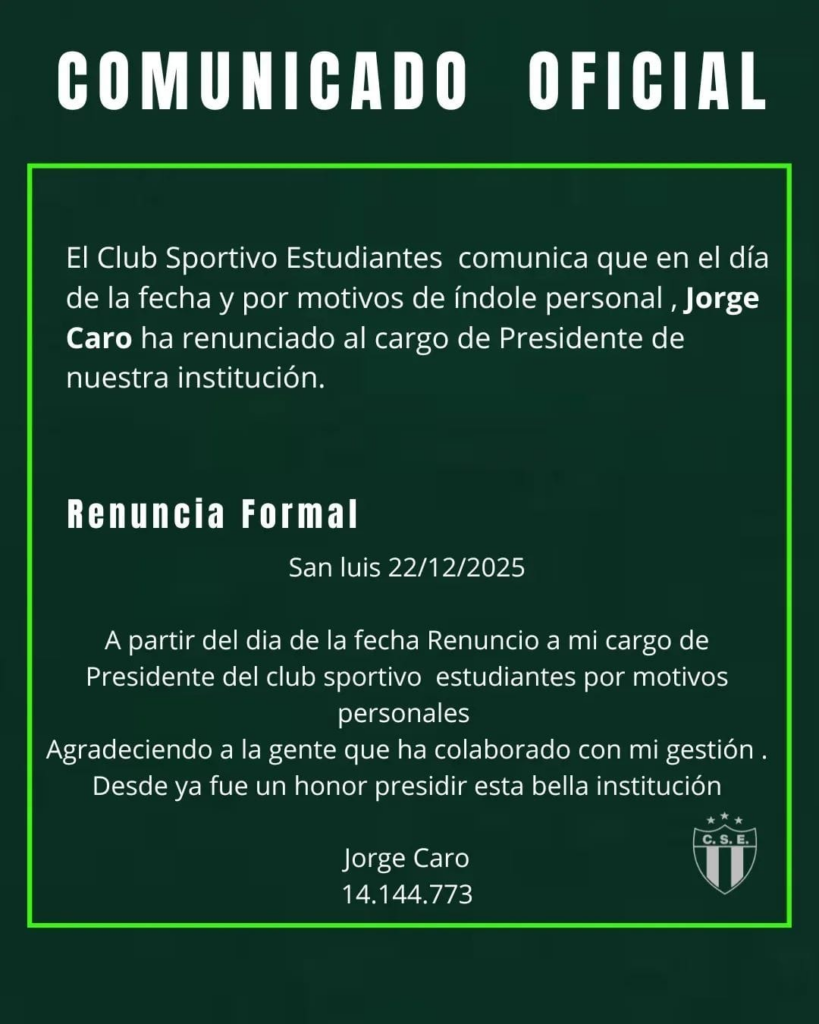 COMUNICADO OFICIAL

El Club Sportivo Estudiantes comunica que en el día de la fecha y por motivos de índole personal , Jorge Caro ha renunciado al cargo de Presidente de nuestra institución.

Renuncia Formal

San luis 22/12/2025

A partir del dia de la fecha Renuncio a mi cargo de Presidente del club sportivo estudiantes por motivos personales
Agradeciendo a la gente que ha colaborado con mi gestión .
Desde ya fue un honor presidir esta bella institución

Jorge Caro
14.144.773

C. S. E.